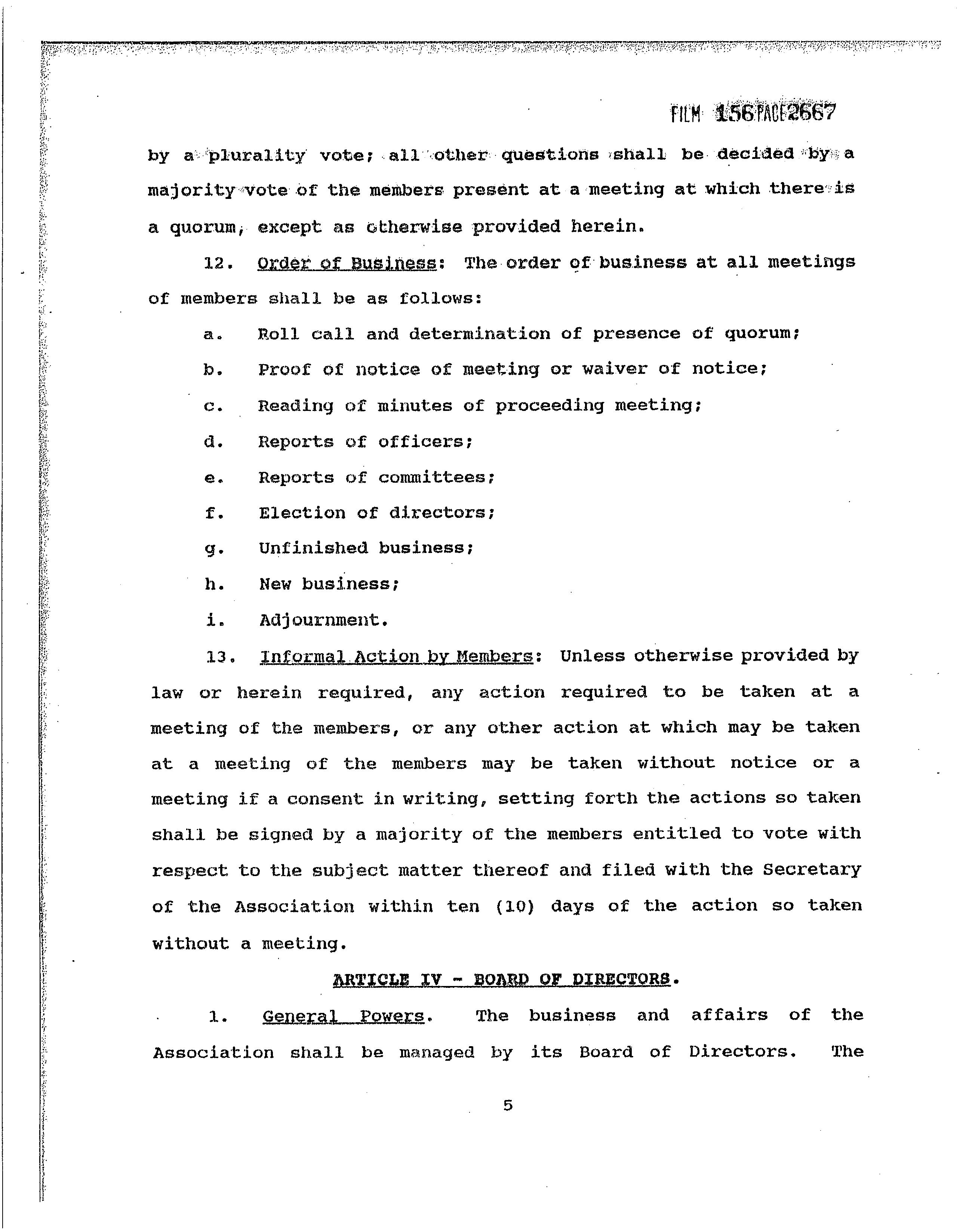 FILM 156 PAGE 2667

by a plurality vote; all other questions shall be decided by a majority vote of the members present at a meeting at which there is a quorum, except as otherwise provided herein.

12. Order of Business: The order of business at all meetings of members shall be as follows:

a. Roll call and determination of presence of quorum;

b. Proof of notice of meeting or waiver of notice;

c. Reading of minutes of proceeding meeting;

d. Reports of officers;

e. Reports of committees;

f. Election of directors;

g. Unfinished business;

h. New business;

i. Adjournment.

13. Informal Action by Members: Unless otherwise provided by law or herein required, any action required to be taken at a meeting of the members, or any other action at which may be taken at a meeting of the members may be taken without notice or a meeting if a consent in writing, setting forth the actions so taken shall be signed by a majority of the members entitled to vote with respect to the subject matter thereof and filed with the Secretary of the Association within ten (10) days of the action so taken without a meeting.

ARTICLE IV - BOARD OF DIRECTORS.

1. General Powers. The business and affairs of the Association shall be managed by its Board of Directors. The

5